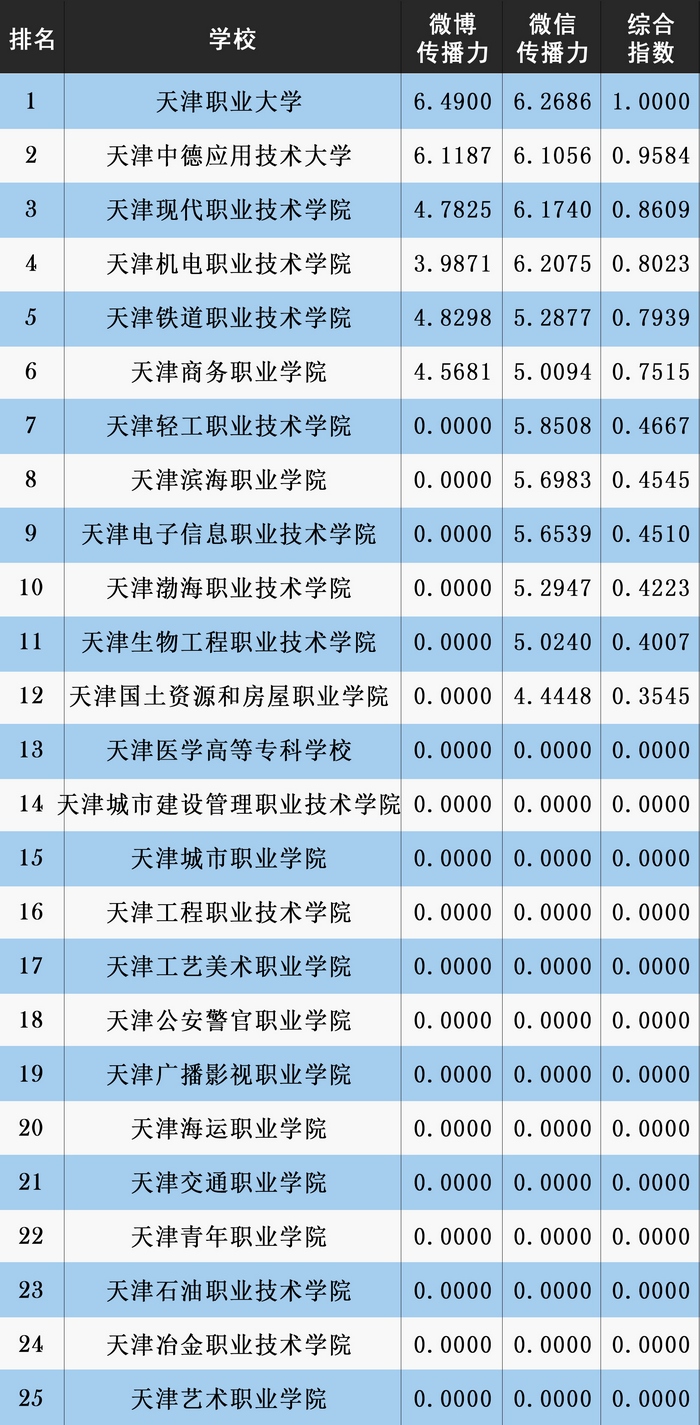 | 排名 | 学校 | 微博传播力 | 微信传播力 | 综合指数 |
|---|---|---|---|---|
| 1 | 天津职业大学 | 6.4900 | 6.2686 | 1.0000 |
| 2 | 天津中德应用技术大学 | 6.1187 | 6.1056 | 0.9584 |
| 3 | 天津现代职业技术学院 | 4.7825 | 6.1740 | 0.8609 |
| 4 | 天津机电职业技术学院 | 3.9871 | 6.2075 | 0.8023 |
| 5 | 天津铁道职业技术学院 | 4.8298 | 5.2877 | 0.7939 |
| 6 | 天津商务职业学院 | 4.5681 | 5.0094 | 0.7515 |
| 7 | 天津轻工职业技术学院 | 0.0000 | 5.8508 | 0.4667 |
| 8 | 天津滨海职业学院 | 0.0000 | 5.6983 | 0.4545 |
| 9 | 天津电子信息职业技术学院 | 0.0000 | 5.6539 | 0.4510 |
| 10 | 天津渤海职业技术学院 | 0.0000 | 5.2947 | 0.4223 |
| 11 | 天津生物工程职业技术学院 | 0.0000 | 5.0240 | 0.4007 |
| 12 | 天津国土资源和房屋职业学院 | 0.0000 | 4.4448 | 0.3545 |
| 13 | 天津医学高等专科学校 | 0.0000 | 0.0000 | 0.0000 |
| 14 | 天津城市建设管理职业技术学院 | 0.0000 | 0.0000 | 0.0000 |
| 15 | 天津城市职业学院 | 0.0000 | 0.0000 | 0.0000 |
| 16 | 天津工程职业技术学院 | 0.0000 | 0.0000 | 0.0000 |
| 17 | 天津工艺美术职业学院 | 0.0000 | 0.0000 | 0.0000 |
| 18 | 天津公安警官职业学院 | 0.0000 | 0.0000 | 0.0000 |
| 19 | 天津广播影视职业学院 | 0.0000 | 0.0000 | 0.0000 |
| 20 | 天津海运职业学院 | 0.0000 | 0.0000 | 0.0000 |
| 21 | 天津交通职业学院 | 0.0000 | 0.0000 | 0.0000 |
| 22 | 天津青年职业学院 | 0.0000 | 0.0000 | 0.0000 |
| 23 | 天津石油职业技术学院 | 0.0000 | 0.0000 | 0.0000 |
| 24 | 天津冶金职业技术学院 | 0.0000 | 0.0000 | 0.0000 |
| 25 | 天津艺术职业学院 | 0.0000 | 0.0000 | 0.0000 |